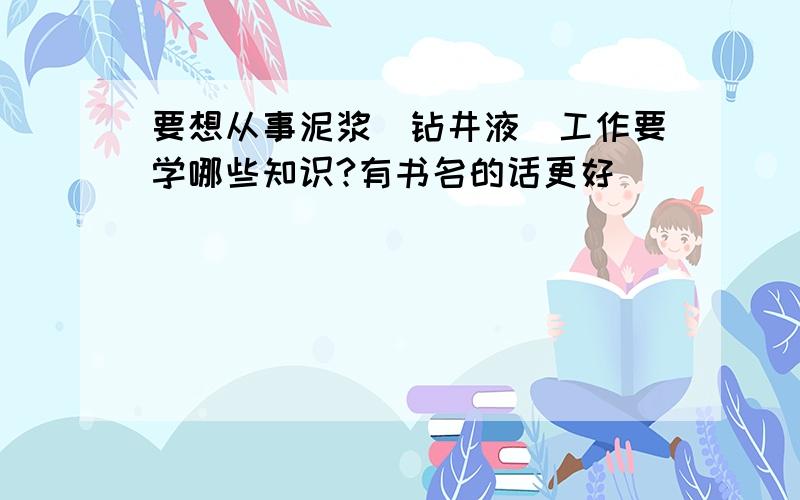 要想从事泥浆（钻井液）工作要学哪些知识?有书名的话更好